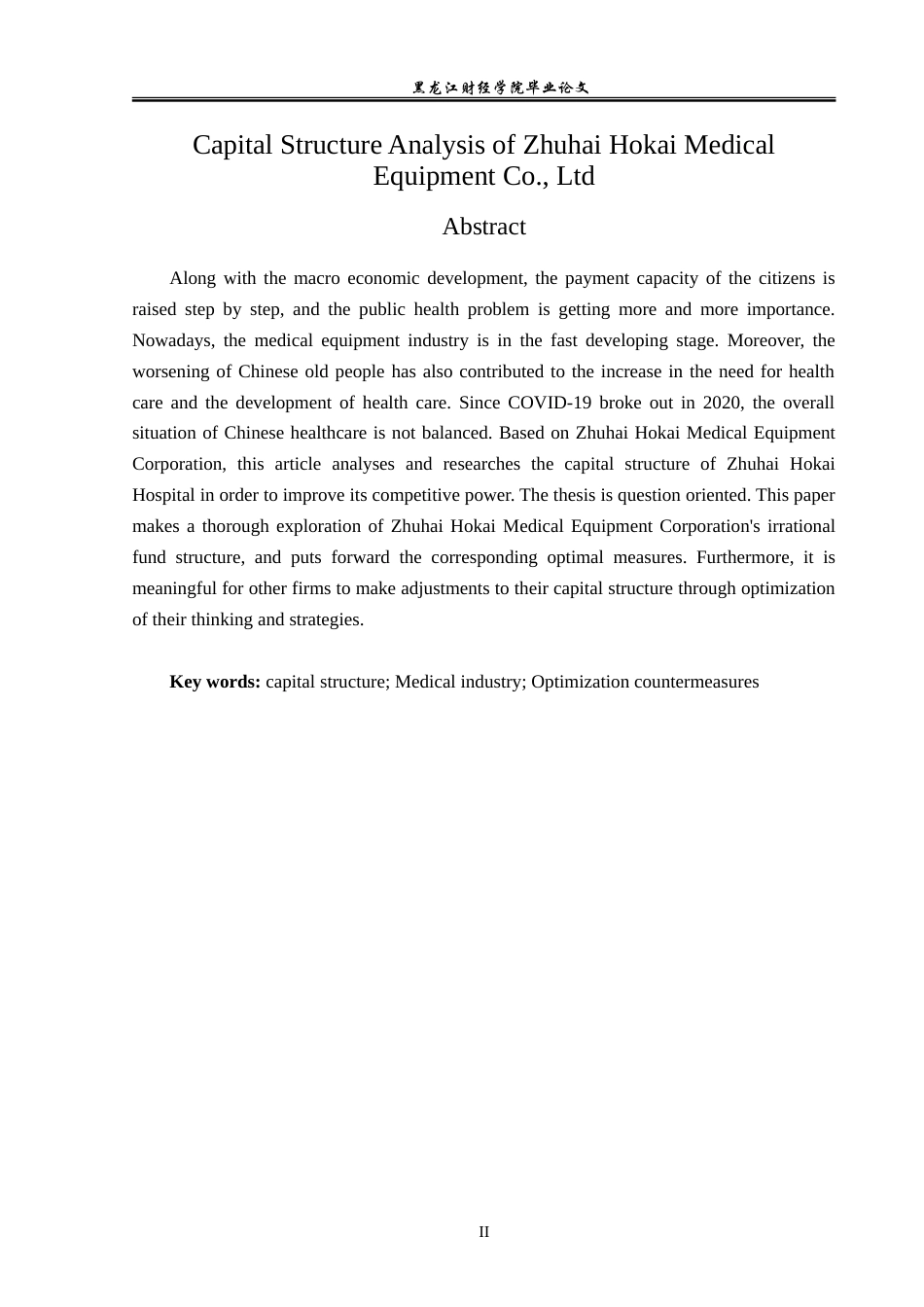 黑龙江财经学院毕业论文

Capital Structure Analysis of Zhuhai Hokai Medical Equipment Co., Ltd

Abstract

Along with the macro economic development, the payment capacity of the citizens is raised step by step, and the public health problem is getting more and more importance. Nowadays, the medical equipment industry is in the fast developing stage. Moreover, the worsening of Chinese old people has also contributed to the increase in the need for health care and the development of health care. Since COVID-19 broke out in 2020, the overall situation of Chinese healthcare is not balanced. Based on Zhuhai Hokai Medical Equipment Corporation, this article analyses and researches the capital structure of Zhuhai Hokai Hospital in order to improve its competitive power. The thesis is question oriented. This paper makes a thorough exploration of Zhuhai Hokai Medical Equipment Corporation's irrational fund structure, and puts forward the corresponding optimal measures. Furthermore, it is meaningful for other firms to make adjustments to their capital structure through optimization of their thinking and strategies.

Key words: capital structure; Medical industry; Optimization countermeasures

II